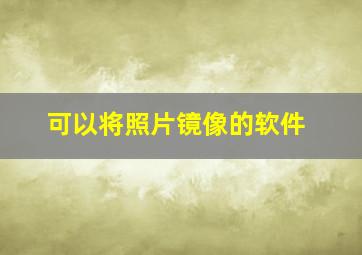 可以将照片镜像的软件